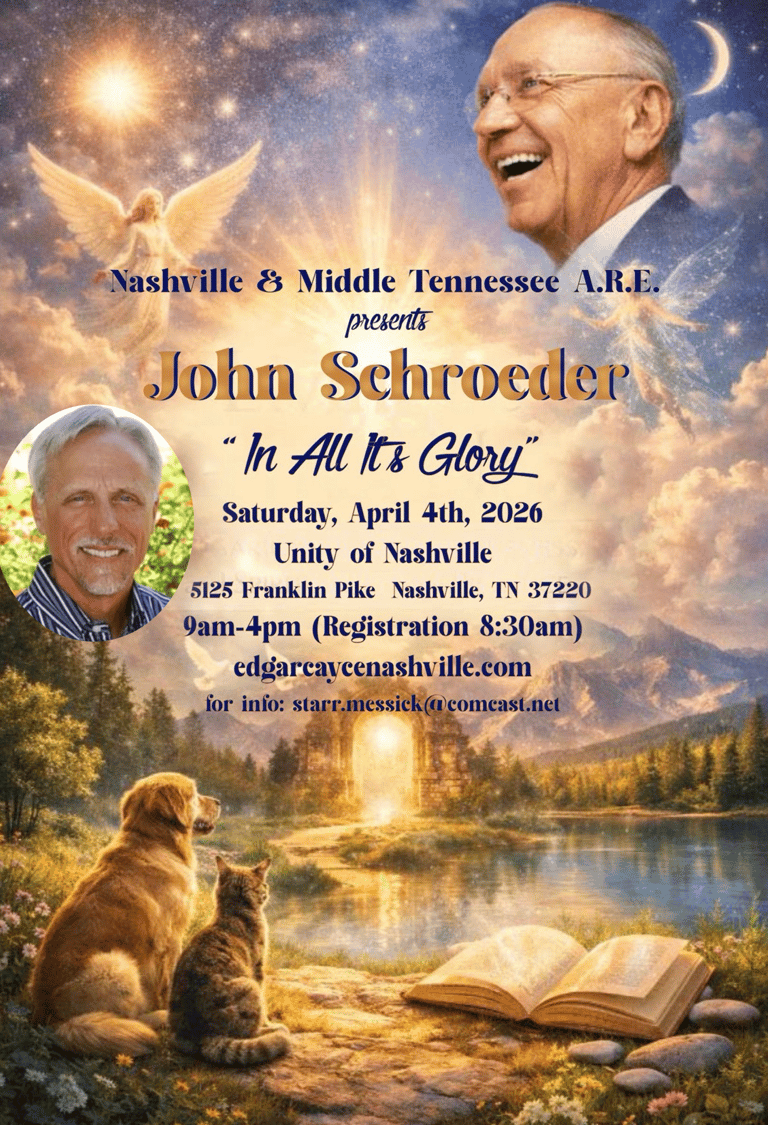 Nashville & Middle Tennessee A.R.E.

presents

John Schroeder

"In All It's Glory"

Saturday, April 4th, 2026

Unity of Nashville

5125 Franklin Pike Nashville, TN 37220

9am-4pm (Registration 8:30am)

edgarcaycenashville.com

for info: starr.messick@comcast.net